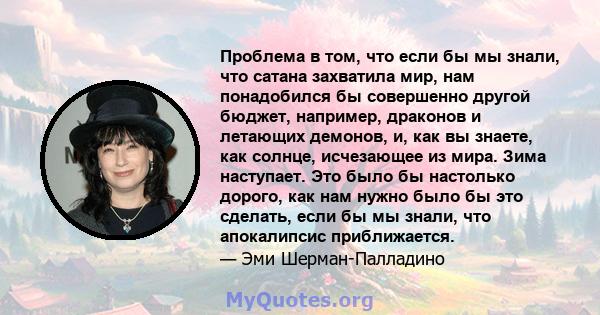 Проблема в том, что если бы мы знали, что сатана захватила мир, нам понадобился бы совершенно другой бюджет, например, драконов и летающих демонов, и, как вы знаете, как солнце, исчезающее из мира. Зима наступает. Это было бы настолько дорого, как нам нужно было бы это сделать, если бы мы знали, что апокалипсис приближается.
— Эми Шерман-Палладино

MyQuotes.org